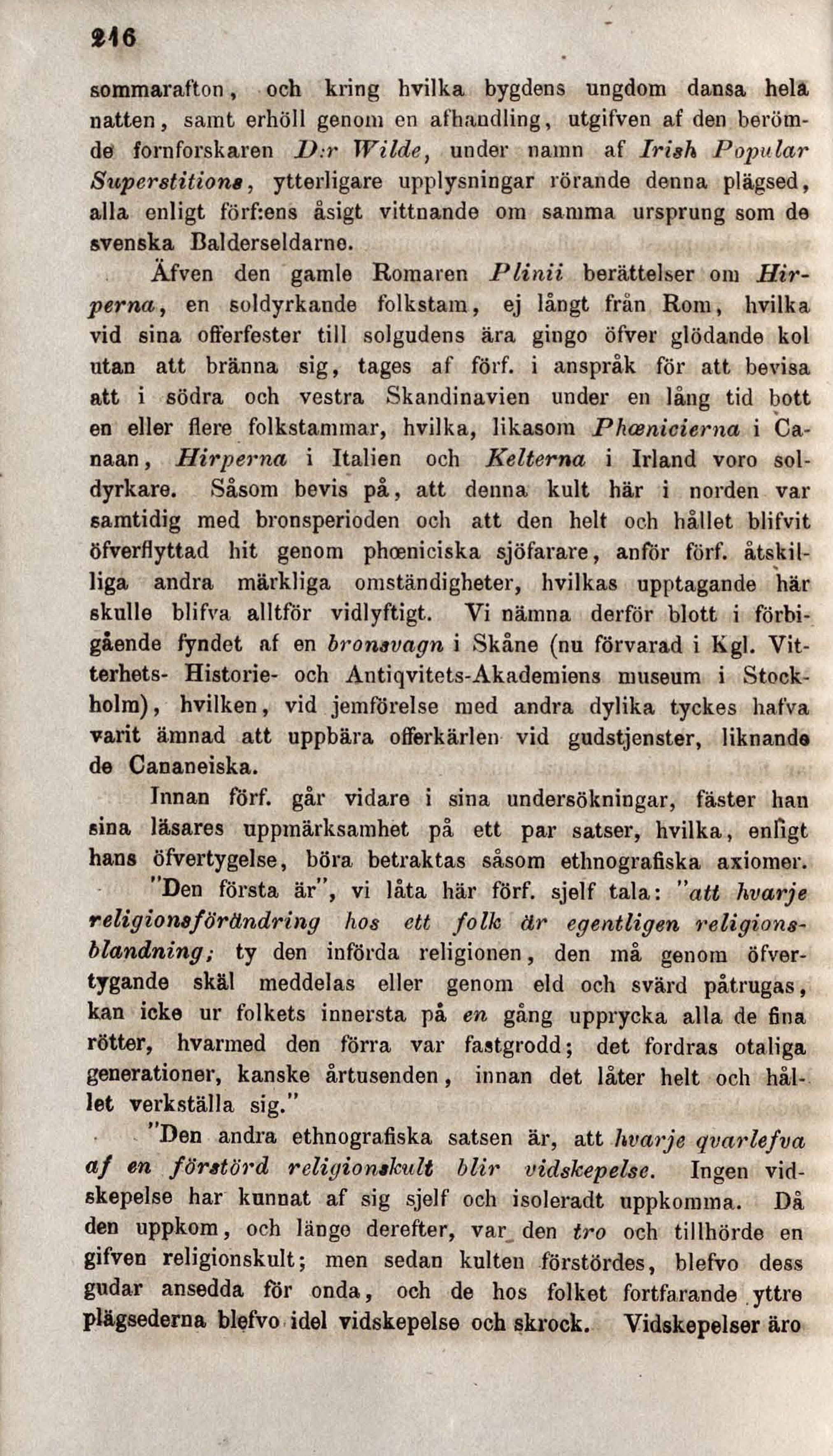 216

sommarafton, och kring hvilka bygdens ungdom dansa hela natten, samt erhöll genom en afhandling, utgifven af den berömde fornforskaren D:r Wilde, under namn af Irish Popular Superstitions, ytterligare upplysningar rörande denna plägsed, alla enligt förf:ens åsigt vittnande om samma ursprung som de svenska Balderseldarne.

Äfven den gamle Romaren Plinii berättelser om Hirperna, en soldyrkande folkstam, ej långt från Rom, hvilka vid sina offerfester till solgudens ära gingo öfver glödande kol utan att bränna sig, tages af förf. i anspråk för att bevisa att i södra och vestra Skandinavien under en lång tid bott en eller flere folkstammar, hvilka, likasom Phœnicierna i Canaan, Hirperna i Italien och Kelterna i Irland voro soldyrkare. Såsom bevis på, att denna kult här i norden var samtidig med bronsperioden och att den helt och hållet blifvit öfverflyttad hit genom phœniciska sjöfarare, anför förf. åtskilliga andra märkliga omständigheter, hvilkas upptagande här skulle blifva alltför vidlyftigt. Vi nämna derför blott i förbigående fyndet af en bronsvagn i Skåne (nu förvarad i Kgl. Vitterhets- Historie- och Antiqvitets-Akademiens museum i Stockholm), hvilken, vid jemförelse med andra dylika tyckes hafva varit ämnad att uppbära offerkärlen vid gudstjenster, liknande de Cananeiska.

Innan förf. går vidare i sina undersökningar, fäster han sina läsares uppmärksamhet på ett par satser, hvilka, enligt hans öfvertygelse, böra betraktas såsom ethnografiska axiomer.

"Den första är", vi låta här förf. sjelf tala: "att hvarje religionsförändring hos ett folk är egentligen religionsblandning; ty den införda religionen, den må genom öfvertygande skäl meddelas eller genom eld och svärd påtrugas, kan icke ur folkets innersta på en gång upprycka alla de fina rötter, hvarmed den förra var fastgrodd; det fordras otaliga generationer, kanske årtusenden, innan det låter helt och hållet verkställa sig."

"Den andra ethnografiska satsen är, att hvarje qvarlefva af en förstörd religionskult blir vidskepelse. Ingen vidskepelse har kunnat af sig sjelf och isoleradt uppkomma. Då den uppkom, och länge derefter, var den tro och tillhörde en gifven religionskult; men sedan kulten förstördes, blefvo dess gudar ansedda för onda, och de hos folket fortfarande yttre plägsederna blefvo idel vidskepelse och skrock. Vidskepelser äro